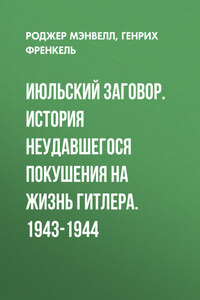 РОДЖЕР МЭНВЕЛЛ, ГЕНРИХ ФРЕНКЕЛЬ

ИЮЛЬСКИЙ ЗАГОВОР. ИСТОРИЯ НЕУДАВШЕГОСЯ ПОКУШЕНИЯ НА ЖИЗНЬ ГИТЛЕРА. 1943-1944